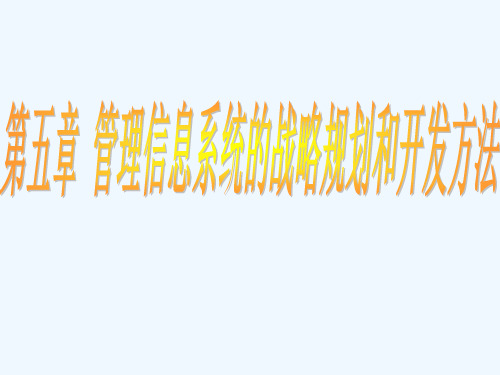 第五章 管理信息系统的战略规划和开发方法